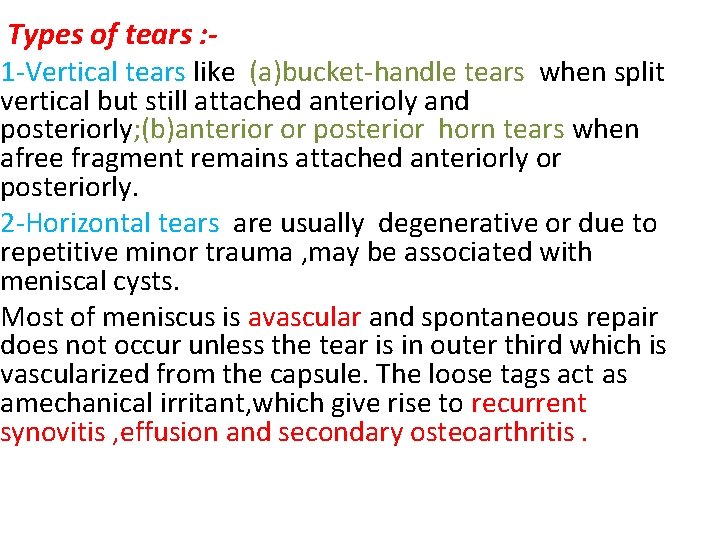 Types of tears :-

1-Vertical tears like (a)bucket-handle tears when split vertical but still attached anterioly and posteriorly;(b)anterior or posterior horn tears when afree fragment remains attached anteriorly or posteriorly.

2-Horizontal tears are usually degenerative or due to repetitive minor trauma ,may be associated with meniscal cysts.

Most of meniscus is avascular and spontaneous repair does not occur unless the tear is in outer third which is vascularized from the capsule. The loose tags act as amechanical irritant,which give rise to recurrent synovitis ,effusion and secondary osteoarthritis .